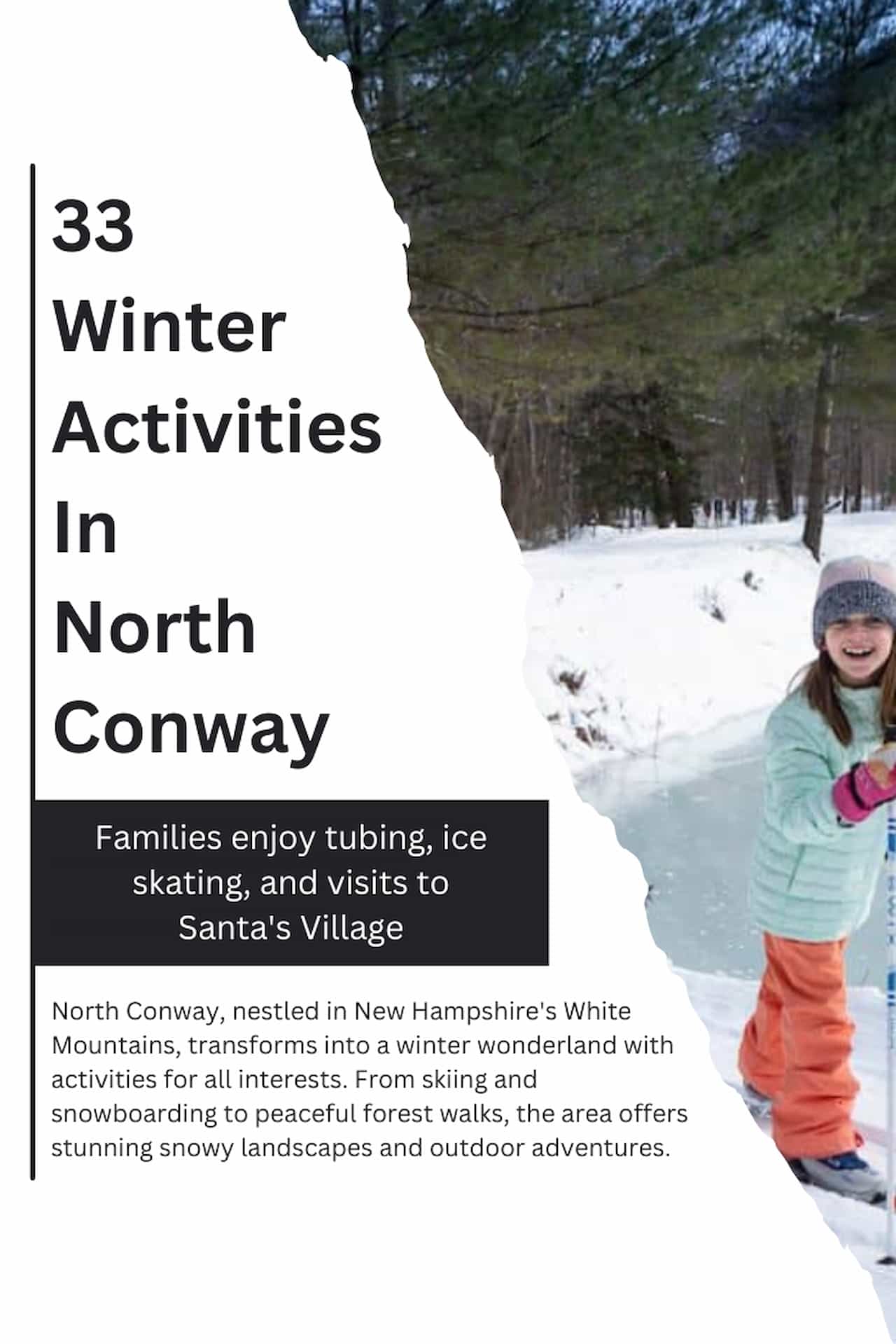 33 Winter Activities In North Conway

Families enjoy tubing, ice skating, and visits to Santa's Village

North Conway, nestled in New Hampshire's White Mountains, transforms into a winter wonderland with activities for all interests. From skiing and snowboarding to peaceful forest walks, the area offers stunning snowy landscapes and outdoor adventures.